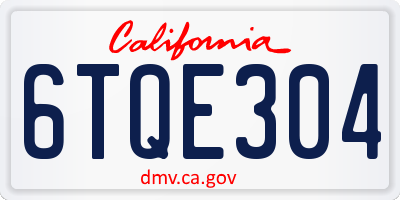 California

6TQE304

dmv.ca.gov